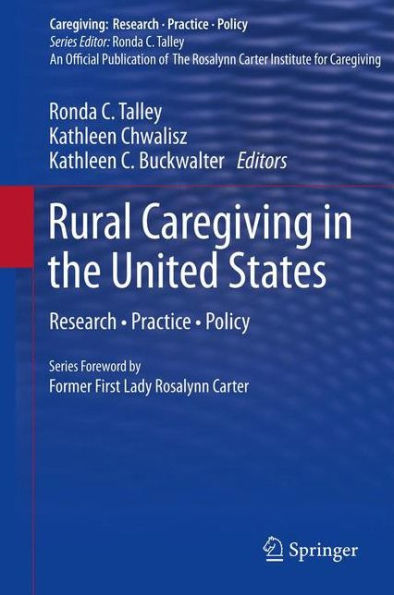 Caregiving: Research · Practice · Policy
Series Editor: Ronda C. Talley
An Official Publication of The Rosalynn Carter Institute for Caregiving

Ronda C. Talley
Kathleen Chwalisz
Kathleen C. Buckwalter Editors

Rural Caregiving in the United States

Research • Practice • Policy

Series Foreword by
Former First Lady Rosalynn Carter

Springer